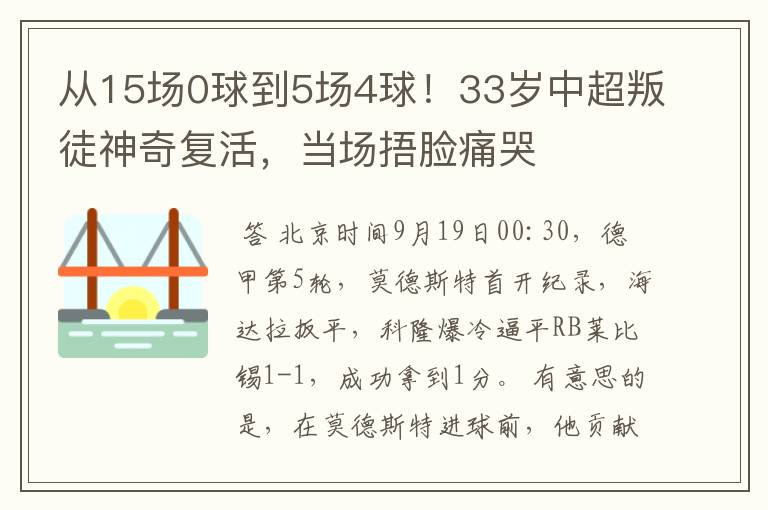 从15场0球到5场4球！33岁中超叛徒神奇复活，当场捂脸痛哭

答 北京时间9月19日00:30，德甲第5轮，莫德斯特首开纪录，海达拉扳平，科隆爆冷逼平RB莱比锡1-1，成功拿到1分。有意思的是，在莫德斯特进球前，他贡献